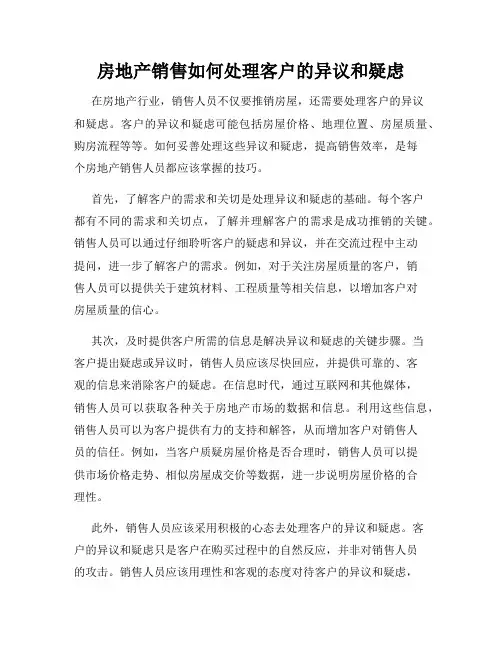 房地产销售如何处理客户的异议和疑虑

在房地产行业，销售人员不仅要推销房屋，还需要处理客户的异议和疑虑。客户的异议和疑虑可能包括房屋价格、地理位置、房屋质量、购房流程等等。如何妥善处理这些异议和疑虑，提高销售效率，是每个房地产销售人员都应该掌握的技巧。

首先，了解客户的需求和关切是处理异议和疑虑的基础。每个客户都有不同的需求和关切点，了解并理解客户的需求是成功推销的关键。销售人员可以通过仔细聆听客户的疑虑和异议，并在交流过程中主动提问，进一步了解客户的需求。例如，对于关注房屋质量的客户，销售人员可以提供关于建筑材料、工程质量等相关信息，以增加客户对房屋质量的信心。

其次，及时提供客户所需的信息是解决异议和疑虑的关键步骤。当客户提出疑虑或异议时，销售人员应该尽快回应，并提供可靠的、客观的信息来消除客户的疑虑。在信息时代，通过互联网和其他媒体，销售人员可以获取各种关于房地产市场的数据和信息。利用这些信息，销售人员可以为客户提供有力的支持和解答，从而增加客户对销售人员的信任。例如，当客户质疑房屋价格是否合理时，销售人员可以提供市场价格走势、相似房屋成交价等数据，进一步说明房屋价格的合理性。

此外，销售人员应该采用积极的心态去处理客户的异议和疑虑。客户的异议和疑虑只是客户在购买过程中的自然反应，并非对销售人员的攻击。销售人员应该用理性和客观的态度对待客户的异议和疑虑，